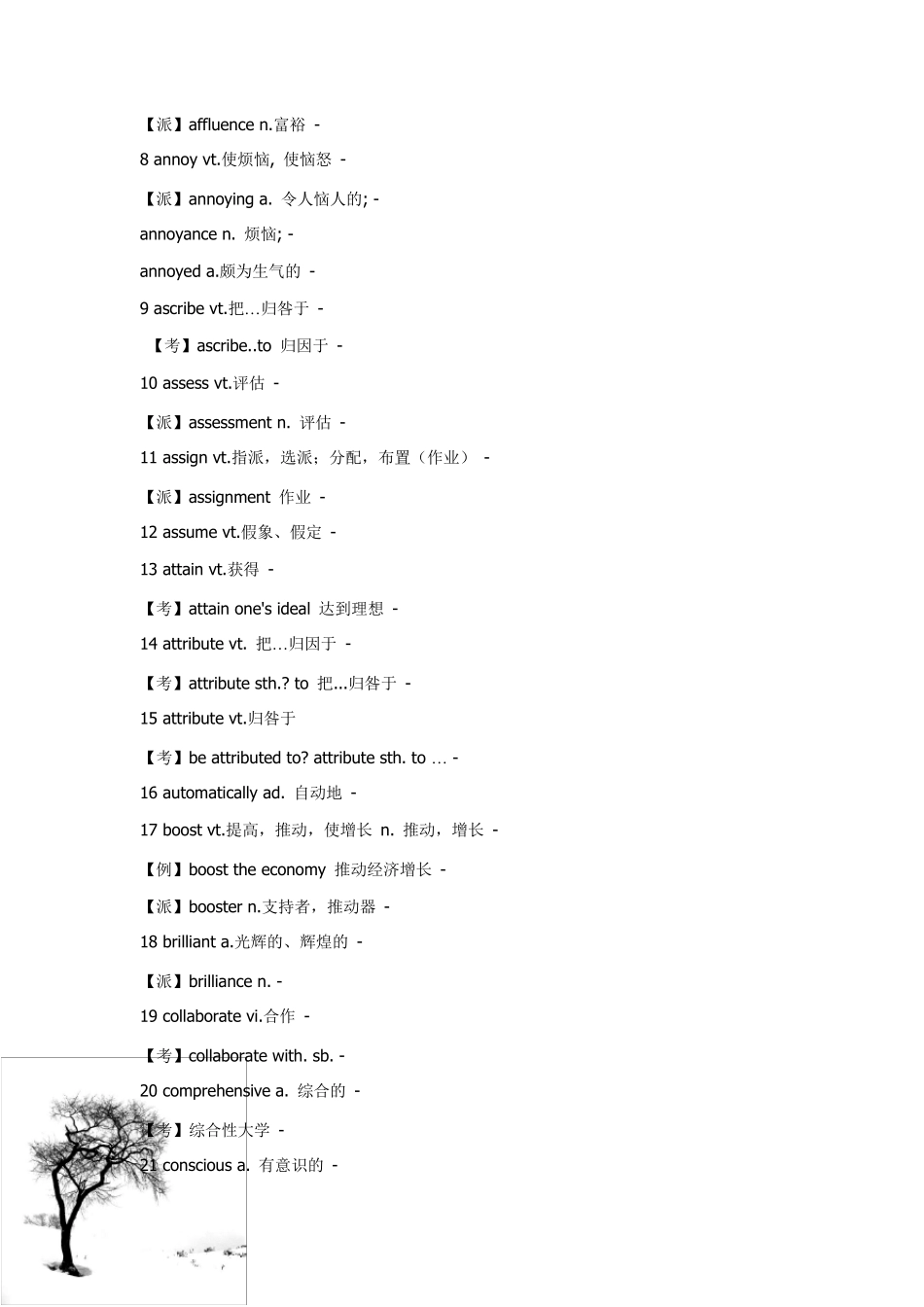 【派】affluence n.富裕 -

8 annoy vt.使烦恼, 使恼怒 -

【派】annoying a. 令人恼人的; -

annoyance n. 烦恼; -

annoyed a.颇为生气的 -

9 ascribe vt.把…归咎于 -

【考】ascribe..to 归因于 -

10 assess vt.评估 -

【派】assessment n. 评估 -

11 assign vt.指派，选派；分配，布置（作业） -

【派】assignment 作业 -

12 assume vt.假象、假定 -

13 attain vt.获得 -

【考】attain one's ideal 达到理想 -

14 attribute vt. 把…归因于 -

【考】attribute sth.? to 把...归咎于 -

15 attribute vt.归咎于

【考】be attributed to? attribute sth. to … -

16 automatically ad. 自动地 -

17 boost vt.提高，推动，使增长 n. 推动，增长 -

【例】boost the economy 推动经济增长 -

【派】booster n.支持者，推动器 -

18 brilliant a.光辉的、辉煌的 -

【派】brilliance n. -

19 collaborate vi.合作 -

【考】collaborate with. sb. -

20 comprehensive a. 综合的 -

【考】综合性大学 -

21 conscious a. 有意识的 -